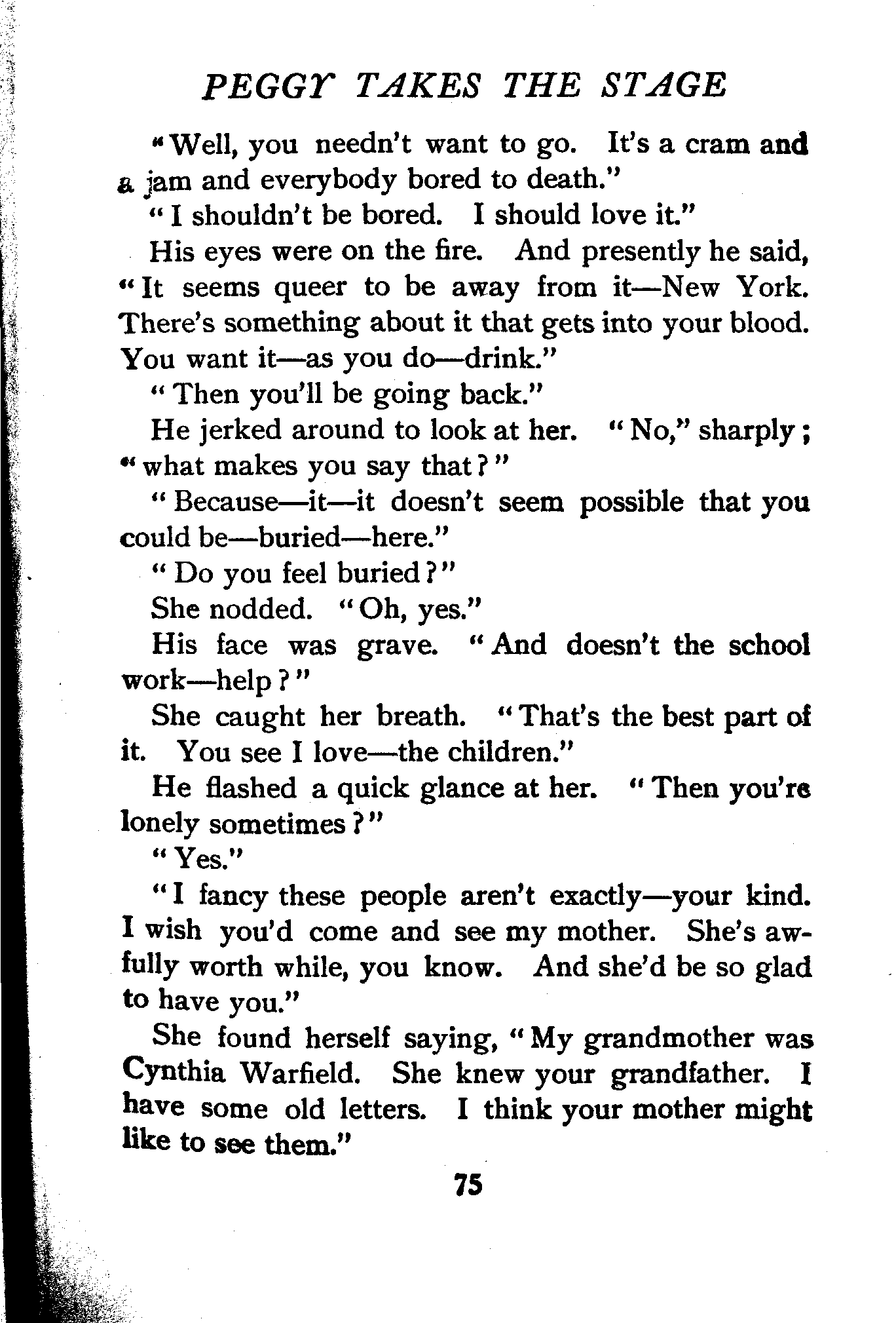 PEGGY TAKES THE STAGE

"Well, you needn't want to go. It's a cram and a jam and everybody bored to death."

"I shouldn't be bored. I should love it."

His eyes were on the fire. And presently he said, "It seems queer to be away from it—New York. There's something about it that gets into your blood. You want it—as you do—drink."

"Then you'll be going back."

He jerked around to look at her. "No," sharply; "what makes you say that?"

"Because—it—it doesn't seem possible that you could be—buried—here."

"Do you feel buried?"

She nodded. "Oh, yes."

His face was grave. "And doesn't the school work—help?"

She caught her breath. "That's the best part of it. You see I love—the children."

He flashed a quick glance at her. "Then you're lonely sometimes?"

"Yes."

"I fancy these people aren't exactly—your kind. I wish you'd come and see my mother. She's awfully worth while, you know. And she'd be so glad to have you."

She found herself saying, "My grandmother was Cynthia Warfield. She knew your grandfather. I have some old letters. I think your mother might like to see them."

75